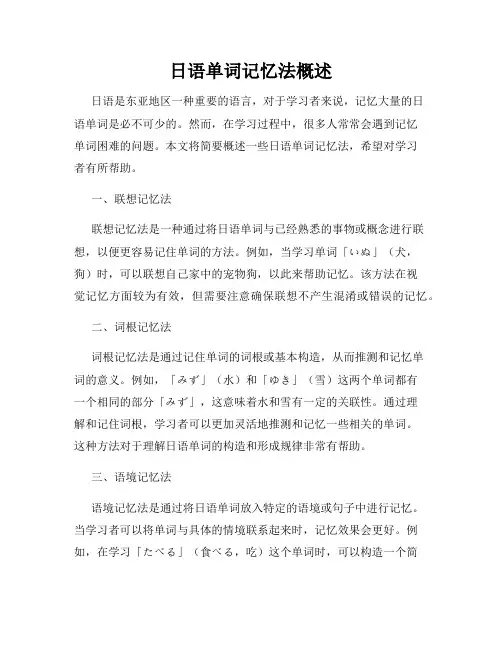 日语单词记忆法概述

日语是东亚地区一种重要的语言，对于学习者来说，记忆大量的日语单词是必不可少的。然而，在学习过程中，很多人常常会遇到记忆单词困难的问题。本文将简要概述一些日语单词记忆法，希望对学习者有所帮助。

一、联想记忆法

联想记忆法是一种通过将日语单词与已经熟悉的事物或概念进行联想，以便更容易记住单词的方法。例如，当学习单词「いぬ」（犬，狗）时，可以联想自己家中的宠物狗，以此来帮助记忆。该方法在视觉记忆方面较为有效，但需要注意确保联想不产生混淆或错误的记忆。

二、词根记忆法

词根记忆法是通过记住单词的词根或基本构造，从而推测和记忆单词的意义。例如，「みず」（水）和「ゆき」（雪）这两个单词都有一个相同的部分「みず」，这意味着水和雪有一定的关联性。通过理解和记住词根，学习者可以更加灵活地推测和记忆一些相关的单词。这种方法对于理解日语单词的构造和形成规律非常有帮助。

三、语境记忆法

语境记忆法是通过将日语单词放入特定的语境或句子中进行记忆。当学习者可以将单词与具体的情境联系起来时，记忆效果会更好。例如，在学习「たべる」（食べる，吃）这个单词时，可以构造一个简